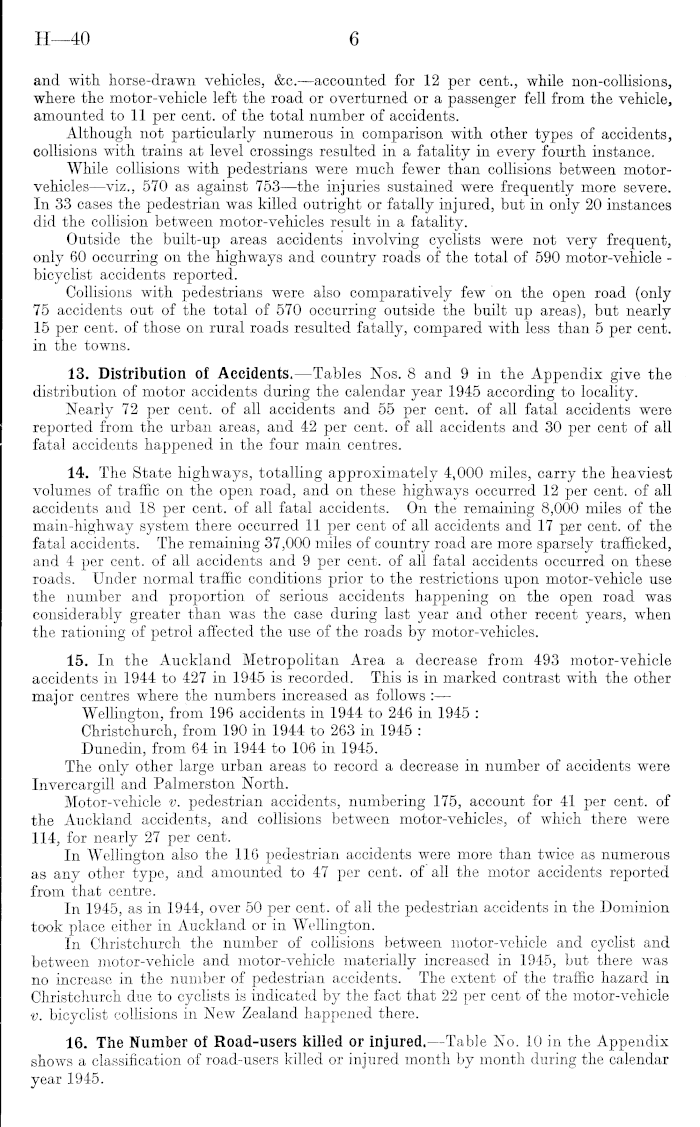 H—40 6

and with horse-drawn vehicles, &c.—accounted for 12 per cent., while non-collisions, where the motor-vehicle left the road or overturned or a passenger fell from the vehicle, amounted to 11 per cent. of the total number of accidents.

Although not particularly numerous in comparison with other types of accidents, collisions with trains at level crossings resulted in a fatality in every fourth instance.

While collisions with pedestrians were much fewer than collisions between motor-vehicles—viz., 570 as against 753—the injuries sustained were frequently more severe. In 33 cases the pedestrian was killed outright or fatally injured, but in only 20 instances did the collision between motor-vehicles result in a fatality.

Outside the built-up areas accidents involving cyclists were not very frequent, only 60 occurring on the highways and country roads of the total of 590 motor-vehicle - bicyclist accidents reported.

Collisions with pedestrians were also comparatively few on the open road (only 75 accidents out of the total of 570 occurring outside the built up areas), but nearly 15 per cent. of those on rural roads resulted fatally, compared with less than 5 per cent. in the towns.

13. Distribution of Accidents.—Tables Nos. 8 and 9 in the Appendix give the distribution of motor accidents during the calendar year 1945 according to locality.

Nearly 72 per cent. of all accidents and 55 per cent. of all fatal accidents were reported from the urban areas, and 42 per cent. of all accidents and 30 per cent of all fatal accidents happened in the four main centres.

14. The State highways, totalling approximately 4,000 miles, carry the heaviest volumes of traffic on the open road, and on these highways occurred 12 per cent. of all accidents and 18 per cent. of all fatal accidents. On the remaining 8,000 miles of the main-highway system there occurred 11 per cent of all accidents and 17 per cent. of the fatal accidents. The remaining 37,000 miles of country road are more sparsely trafficked, and 4 per cent. of all accidents and 9 per cent. of all fatal accidents occurred on these roads. Under normal traffic conditions prior to the restrictions upon motor-vehicle use the number and proportion of serious accidents happening on the open road was considerably greater than was the case during last year and other recent years, when the rationing of petrol affected the use of the roads by motor-vehicles.

15. In the Auckland Metropolitan Area a decrease from 493 motor-vehicle accidents in 1944 to 427 in 1945 is recorded. This is in marked contrast with the other major centres where the numbers increased as follows :—

Wellington, from 196 accidents in 1944 to 246 in 1945 :
Christchurch, from 190 in 1944 to 263 in 1945 :
Dunedin, from 64 in 1944 to 106 in 1945.

The only other large urban areas to record a decrease in number of accidents were Invercargill and Palmerston North.

Motor-vehicle v. pedestrian accidents, numbering 175, account for 41 per cent. of the Auckland accidents, and collisions between motor-vehicles, of which there were 114, for nearly 27 per cent.

In Wellington also the 116 pedestrian accidents were more than twice as numerous as any other type, and amounted to 47 per cent. of all the motor accidents reported from that centre.

In 1945, as in 1944, over 50 per cent. of all the pedestrian accidents in the Dominion took place either in Auckland or in Wellington.

In Christchurch the number of collisions between motor-vehicle and cyclist and between motor-vehicle and motor-vehicle materially increased in 1945, but there was no increase in the number of pedestrian accidents. The extent of the traffic hazard in Christchurch due to cyclists is indicated by the fact that 22 per cent of the motor-vehicle v. bicyclist collisions in New Zealand happened there.

16. The Number of Road-users killed or injured.—Table No. 10 in the Appendix shows a classification of road-users killed or injured month by month during the calendar year 1945.